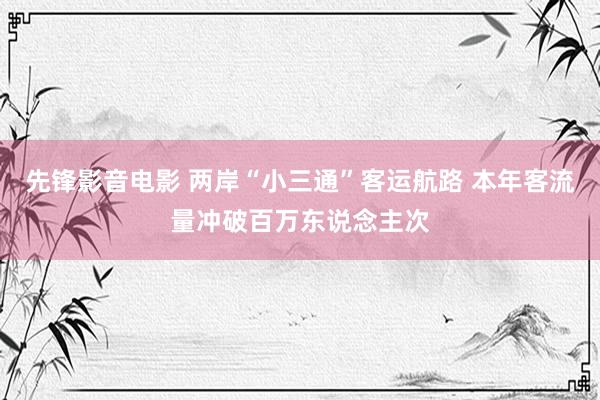 先锋影音电影 两岸“小三通”客运航路 本年客流量冲破百万东说念主次